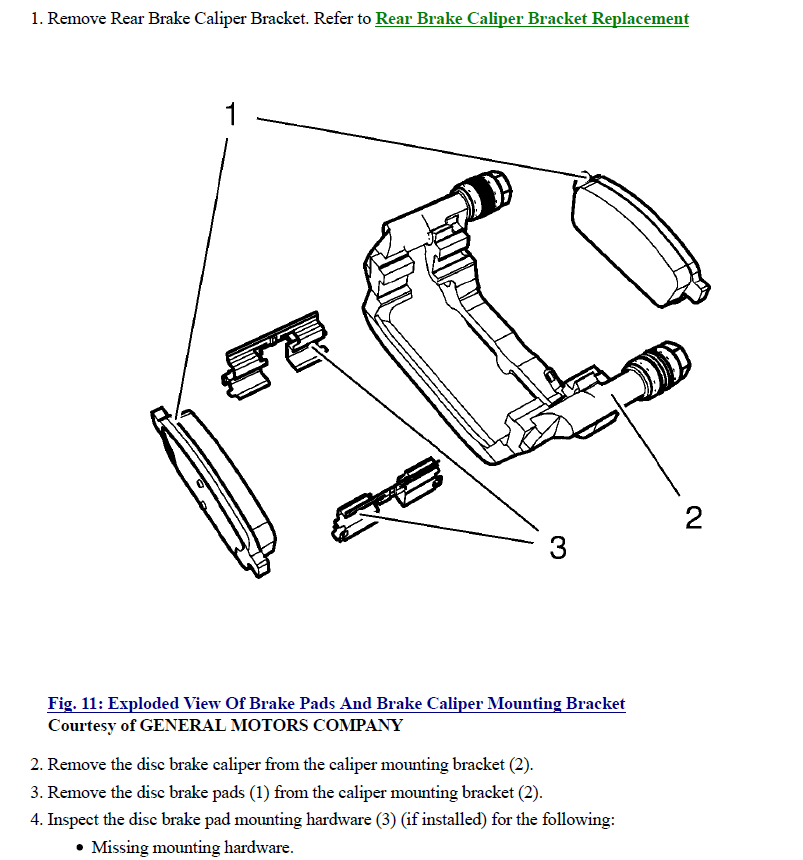 1. Remove Rear Brake Caliper Bracket. Refer to Rear Brake Caliper Bracket Replacement

1

2

3

Fig. 11: Exploded View Of Brake Pads And Brake Caliper Mounting Bracket
Courtesy of GENERAL MOTORS COMPANY

2. Remove the disc brake caliper from the caliper mounting bracket (2).

3. Remove the disc brake pads (1) from the caliper mounting bracket (2).

4. Inspect the disc brake pad mounting hardware (3) (if installed) for the following:

• Missing mounting hardware.